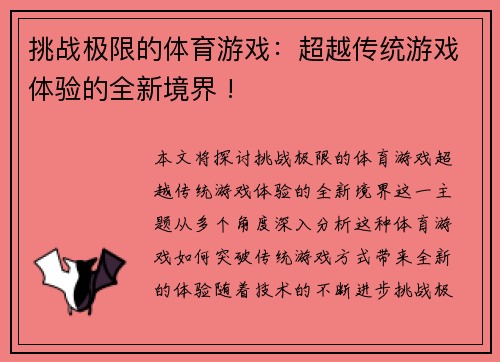 挑战极限的体育游戏：超越传统游戏体验的全新境界！

本文将探讨挑战极限的体育游戏超越传统游戏体验的全新境界这一主题从多个角度深入分析这种体育游戏如何突破传统游戏方式带来全新的体验随着技术的不断进步挑战极